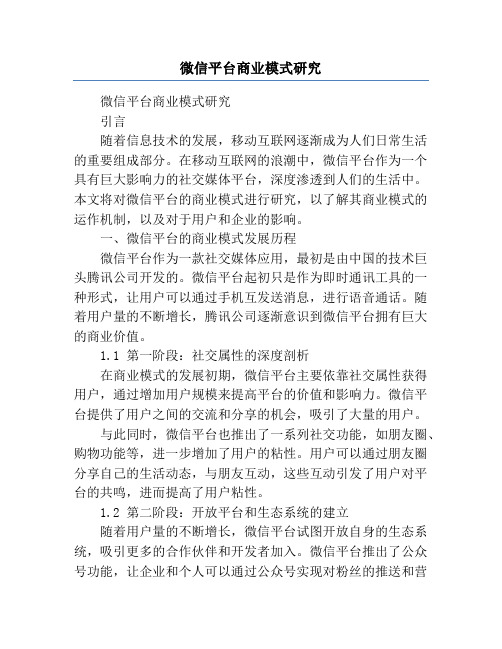 微信平台商业模式研究

微信平台商业模式研究

引言

随着信息技术的发展，移动互联网逐渐成为人们日常生活的重要组成部分。在移动互联网的浪潮中，微信平台作为一个具有巨大影响力的社交媒体平台，深度渗透到人们的生活中。本文将对微信平台的商业模式进行研究，以了解其商业模式的运作机制，以及对于用户和企业的影响。

一、微信平台的商业模式发展历程

微信平台作为一款社交媒体应用，最初是由中国的技术巨头腾讯公司开发的。微信平台起初只是作为即时通讯工具的一种形式，让用户可以通过手机互发送消息，进行语音通话。随着用户量的不断增长，腾讯公司逐渐意识到微信平台拥有巨大的商业价值。

1.1 第一阶段：社交属性的深度剖析

在商业模式的发展初期，微信平台主要依靠社交属性获得用户，通过增加用户规模来提高平台的价值和影响力。微信平台提供了用户之间的交流和分享的机会，吸引了大量的用户。

与此同时，微信平台也推出了一系列社交功能，如朋友圈、购物功能等，进一步增加了用户的粘性。用户可以通过朋友圈分享自己的生活动态，与朋友互动，这些互动引发了用户对平台的共鸣，进而提高了用户粘性。

1.2 第二阶段：开放平台和生态系统的建立

随着用户量的不断增长，微信平台试图开放自身的生态系统，吸引更多的合作伙伴和开发者加入。微信平台推出了公众号功能，让企业和个人可以通过公众号实现对粉丝的推送和营